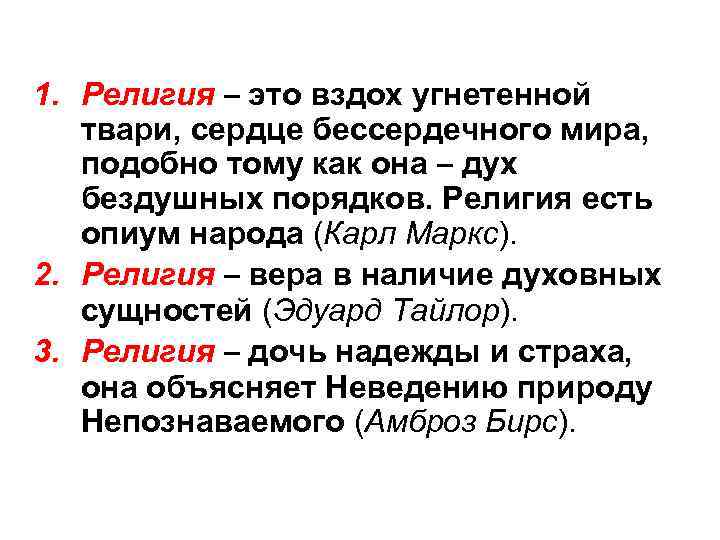 1. Религия – это вздох угнетенной твари, сердце бессердечного мира, подобно тому как она – дух бездушных порядков. Религия есть опиум народа (Карл Маркс).

2. Религия – вера в наличие духовных сущностей (Эдуард Тайлор).

3. Религия – дочь надежды и страха, она объясняет Неведению природу Непознаваемого (Амброз Бирс).